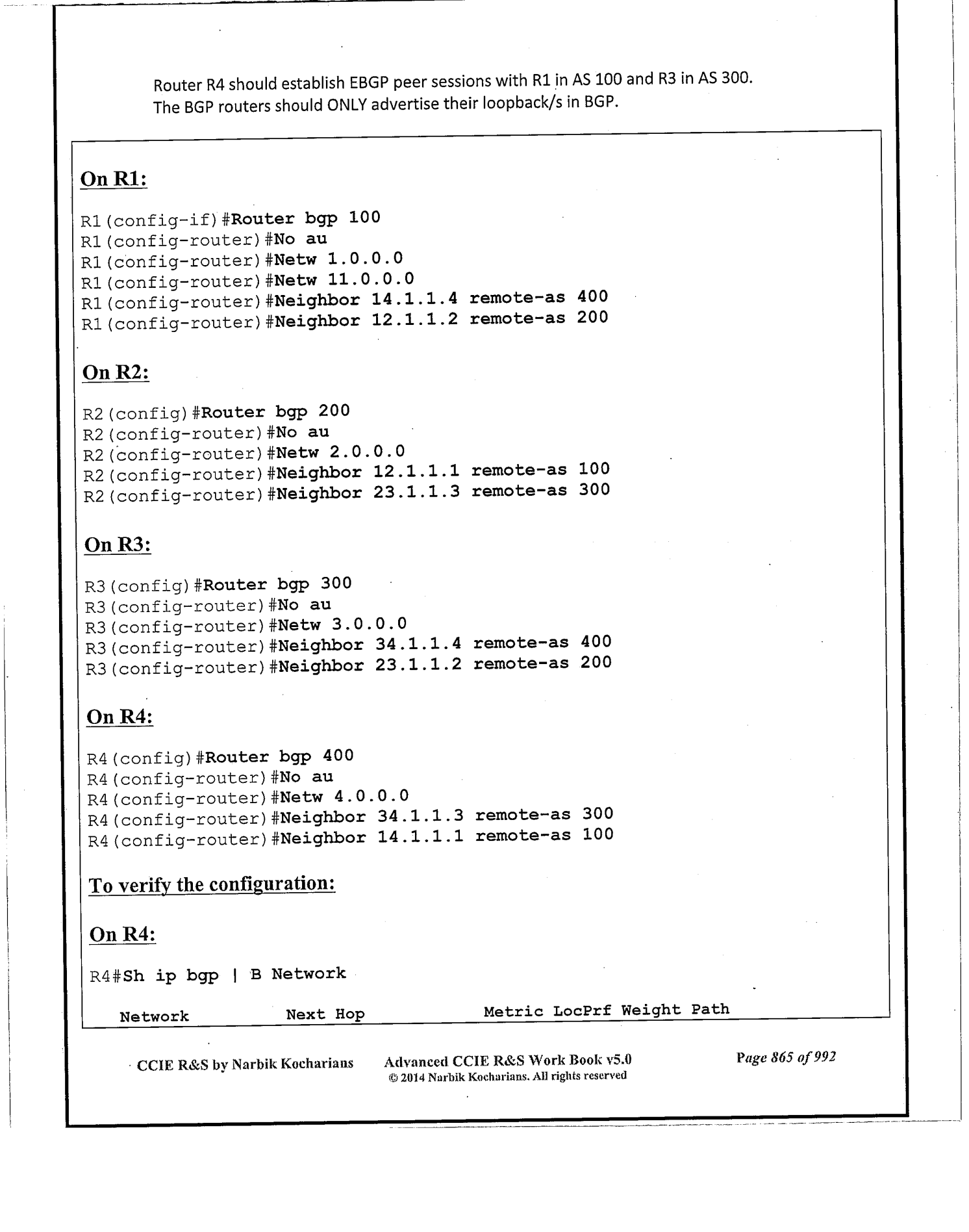 Router R4 should establish EBGP peer sessions with R1 in AS 100 and R3 in AS 300. The BGP routers should ONLY advertise their loopback/s in BGP.

On R1:

R1(config-if)#Router bgp 100
R1(config-router)#No au
R1(config-router)#Netw 1.0.0.0
R1(config-router)#Netw 11.0.0.0
R1(config-router)#Neighbor 14.1.1.4 remote-as 400
R1(config-router)#Neighbor 12.1.1.2 remote-as 200

On R2:

R2(config)#Router bgp 200
R2(config-router)#No au
R2(config-router)#Netw 2.0.0.0
R2(config-router)#Neighbor 12.1.1.1 remote-as 100
R2(config-router)#Neighbor 23.1.1.3 remote-as 300

On R3:

R3(config)#Router bgp 300
R3(config-router)#No au
R3(config-router)#Netw 3.0.0.0
R3(config-router)#Neighbor 34.1.1.4 remote-as 400
R3(config-router)#Neighbor 23.1.1.2 remote-as 200

On R4:

R4(config)#Router bgp 400
R4(config-router)#No au
R4(config-router)#Netw 4.0.0.0
R4(config-router)#Neighbor 34.1.1.3 remote-as 300
R4(config-router)#Neighbor 14.1.1.1 remote-as 100

To verify the configuration:

On R4:

R4#Sh ip bgp | B Network

Network Next Hop Metric LocPrf Weight Path

CCIE R&S by Narbik Kocharians Advanced CCIE R&S Work Book v5.0 © 2014 Narbik Kocharians. All rights reserved Page 865 of 992